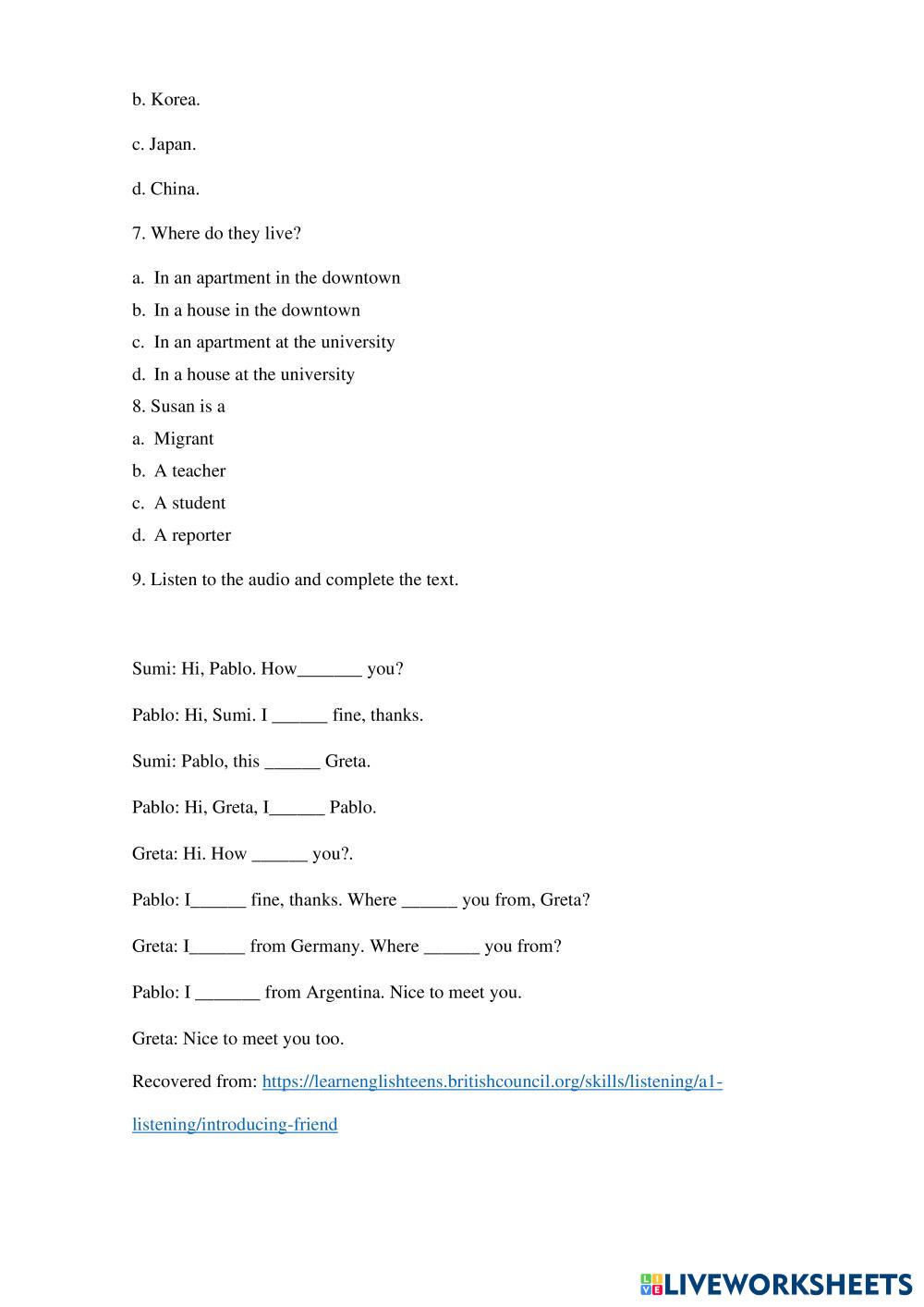 b. Korea.

c. Japan.

d. China.

7. Where do they live?

a. In an apartment in the downtown
b. In a house in the downtown
c. In an apartment at the university
d. In a house at the university

8. Susan is a
a. Migrant
b. A teacher
c. A student
d. A reporter

9. Listen to the audio and complete the text.

Sumi: Hi, Pablo. How_______ you?

Pablo: Hi, Sumi. I ______ fine, thanks.

Sumi: Pablo, this ______ Greta.

Pablo: Hi, Greta, I______ Pablo.

Greta: Hi. How ______ you?.

Pablo: I______ fine, thanks. Where ______ you from, Greta?

Greta: I______ from Germany. Where ______ you from?

Pablo: I _______ from Argentina. Nice to meet you.

Greta: Nice to meet you too.

Recovered from: https://learnenglishteens.britishcouncil.org/skills/listening/a1-listening/introducing-friend

LIVEWORKSHEETS